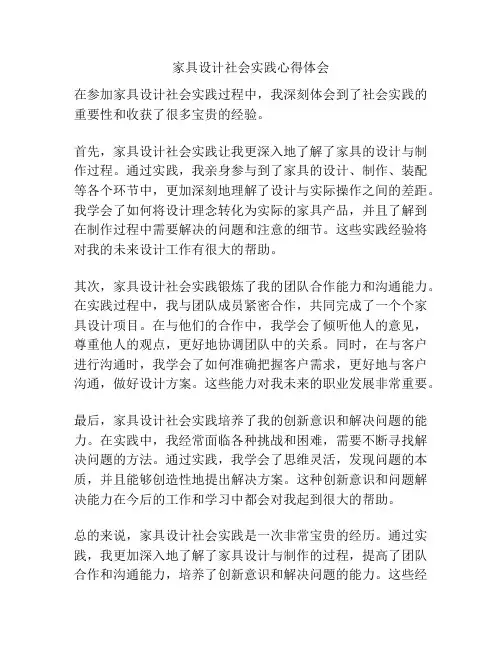 家具设计社会实践心得体会

在参加家具设计社会实践过程中，我深刻体会到了社会实践的重要性和收获了很多宝贵的经验。

首先，家具设计社会实践让我更深入地了解了家具的设计与制作过程。通过实践，我亲身参与到了家具的设计、制作、装配等各个环节中，更加深刻地理解了设计与实际操作之间的差距。我学会了如何将设计理念转化为实际的家具产品，并且了解到在制作过程中需要解决的问题和注意的细节。这些实践经验将对我的未来设计工作有很大的帮助。

其次，家具设计社会实践锻炼了我的团队合作能力和沟通能力。在实践过程中，我与团队成员紧密合作，共同完成了一个个家具设计项目。在与他们的合作中，我学会了倾听他人的意见，尊重他人的观点，更好地协调团队中的关系。同时，在与客户进行沟通时，我学会了如何准确把握客户需求，更好地与客户沟通，做好设计方案。这些能力对我未来的职业发展非常重要。

最后，家具设计社会实践培养了我的创新意识和解决问题的能力。在实践中，我经常面临各种挑战和困难，需要不断寻找解决问题的方法。通过实践，我学会了思维灵活，发现问题的本质，并且能够创造性地提出解决方案。这种创新意识和问题解决能力在今后的工作和学习中都会对我起到很大的帮助。

总的来说，家具设计社会实践是一次非常宝贵的经历。通过实践，我更加深入地了解了家具设计与制作的过程，提高了团队合作和沟通能力，培养了创新意识和解决问题的能力。这些经